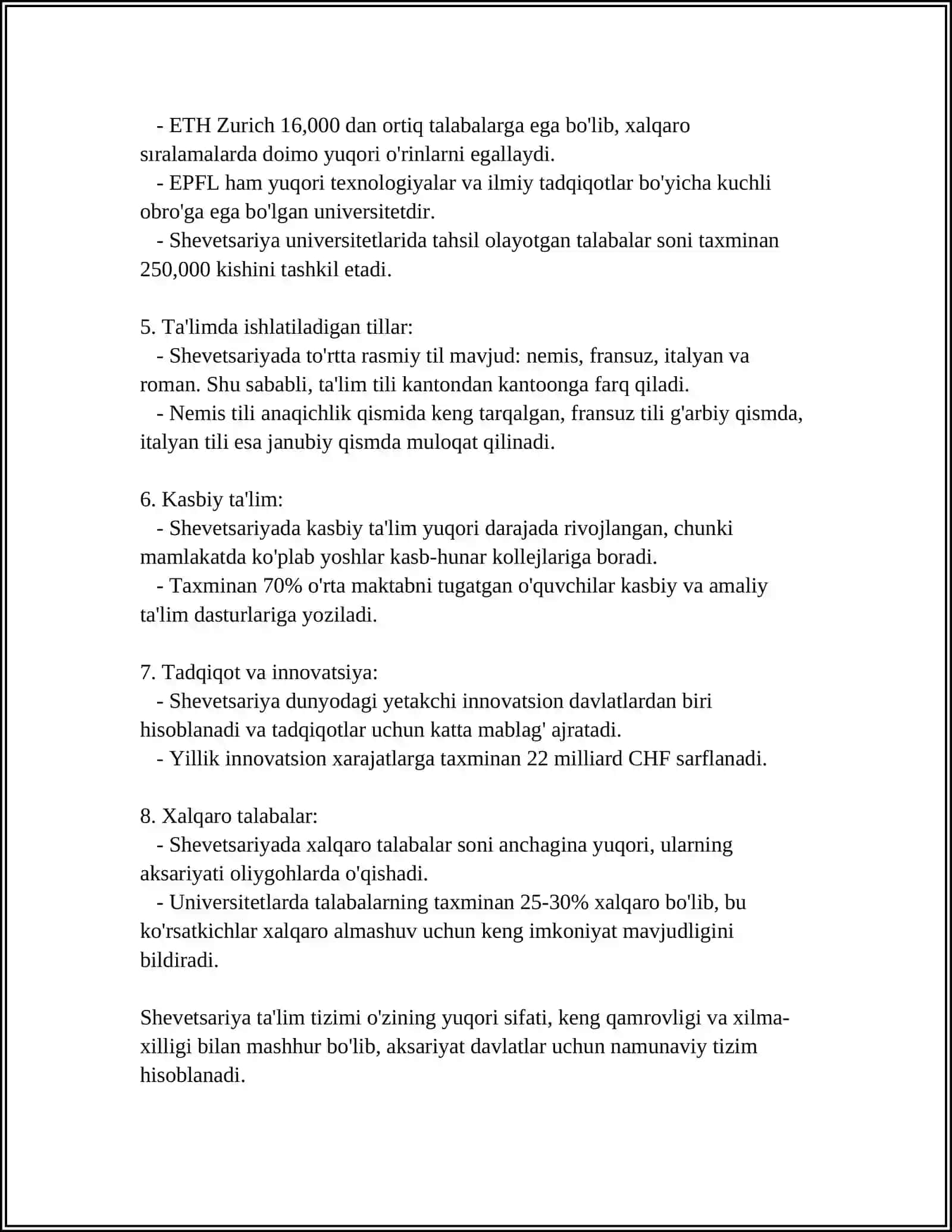 - ETH Zurich 16,000 dan ortiq talabalarga ega bo'lib, xalqaro sıralamalarda doimo yuqori o'rinlarni egallaydi.
- EPFL ham yuqori texnologiyalar va ilmiy tadqiqotlar bo'yicha kuchli obro'ga ega bo'lgan universitetdir.
- Shevetsariya universitetlarida tahsil olayotgan talabalar soni taxminan 250,000 kishini tashkil etadi.

5. Ta'limda ishlatiladigan tillar:
- Shevetsariyada to'rtta rasmiy til mavjud: nemis, fransuz, italyan va roman. Shu sababli, ta'lim tili kantondan kantoonga farq qiladi.
- Nemis tili anaqichlik qismida keng tarqalgan, fransuz tili g'arbiy qismda, italyan tili esa janubiy qismda muloqat qilinadi.

6. Kasbiy ta'lim:
- Shevetsariyada kasbiy ta'lim yuqori darajada rivojlangan, chunki mamlakatda ko'plab yoshlar kasb-hunar kollejlariga boradi.
- Taxminan 70% o'rta maktabni tugatgan o'quvchilar kasbiy va amaliy ta'lim dasturlariga yoziladi.

7. Tadqiqot va innovatsiya:
- Shevetsariya dunyodagi yetakchi innovatsion davlatlardan biri hisoblanadi va tadqiqotlar uchun katta mablag' ajratadi.
- Yillik innovatsion xarajatlarga taxminan 22 milliard CHF sarflanadi.

8. Xalqaro talabalar:
- Shevetsariyada xalqaro talabalar soni anchagina yuqori, ularning aksariyati oliygohlarda o'qishadi.
- Universitetlarda talabalarning taxminan 25-30% xalqaro bo'lib, bu ko'rsatkichlar xalqaro almashuv uchun keng imkoniyat mavjudligini bildiradi.

Shevetsariya ta'lim tizimi o'zining yuqori sifati, keng qamrovligi va xilma-xilligi bilan mashhur bo'lib, aksariyat davlatlar uchun namunaviy tizim hisoblanadi.